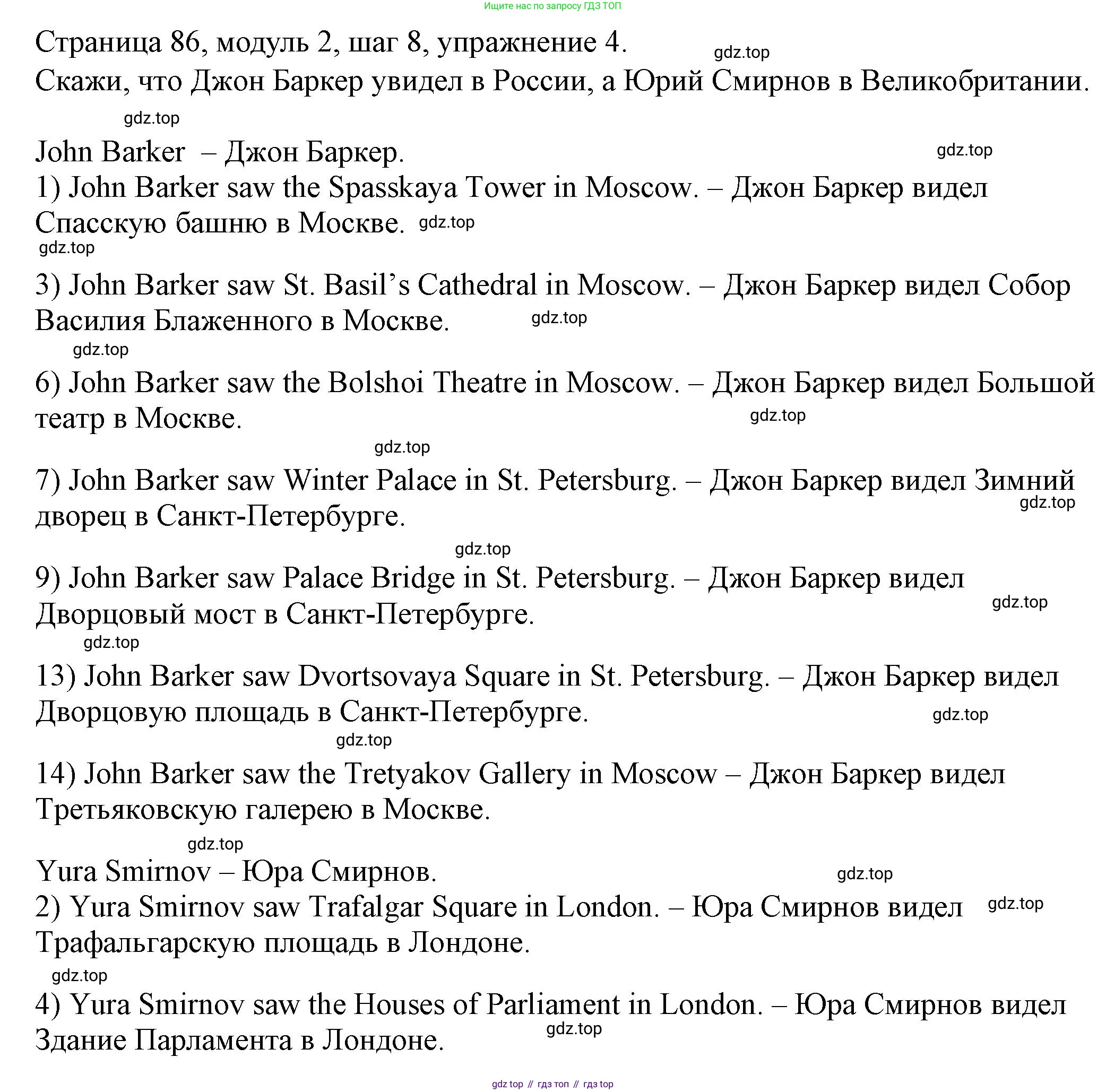 Ищите нас по запросу ГДЗ ТОП

Страница 86, модуль 2, шаг 8, упражнение 4. gdz.top
Скажи, что Джон Баркер увидел в России, а Юрий Смирнов в Великобритании.

gdz.top

John Barker – Джон Баркер. gdz.top
1) John Barker saw the Spasskaya Tower in Moscow. – Джон Баркер видел Спасскую башню в Москве. gdz.top

gdz.top

3) John Barker saw St. Basil's Cathedral in Moscow. – Джон Баркер видел Собор Василия Блаженного в Москве. gdz.top

gdz.top

6) John Barker saw the Bolshoi Theatre in Moscow. – Джон Баркер видел Большой театр в Москве. gdz.top

gdz.top

7) John Barker saw Winter Palace in St. Petersburg. – Джон Баркер видел Зимний дворец в Санкт-Петербурге. gdz.top

gdz.top

9) John Barker saw Palace Bridge in St. Petersburg. – Джон Баркер видел Дворцовый мост в Санкт-Петербурге. gdz.top

gdz.top

13) John Barker saw Dvortsovaya Square in St. Petersburg. – Джон Баркер видел Дворцовую площадь в Санкт-Петербурге. gdz.top

gdz.top

14) John Barker saw the Tretyakov Gallery in Moscow – Джон Баркер видел Третьяковскую галерею в Москве.

gdz.top

Yura Smirnov – Юра Смирнов. gdz.top
2) Yura Smirnov saw Trafalgar Square in London. – Юра Смирнов видел Трафальгарскую площадь в Лондоне. gdz.top

gdz.top

4) Yura Smirnov saw the Houses of Parliament in London. – Юра Смирнов видел Здание Парламента в Лондоне. gdz.top

gdz top // гдз топ // гдз top